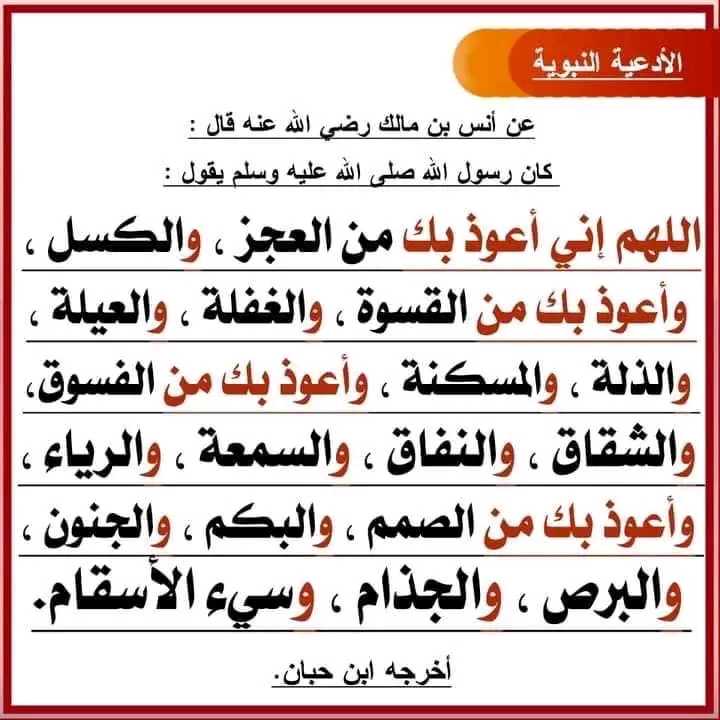 الأدعية النبوية

عن أنس بن مالك رضي الله عنه قال :

كان رسول الله صلى الله عليه وسلم يقول :

اللهم إني أعوذ بك من العجز ، والكسل ، وأعوذ بك من القسوة ، والغفلة ، والعيلة ، والذلة ، والمسكنة ، وأعوذ بك من الفسوق، والشقاق ، والنفاق ، والسمعة ، والرياء ، وأعوذ بك من الصمم ، والبكم ، والجنون ، والبرص ، والجذام ، وسيء الأسقام.

أخرجه ابن حبان.